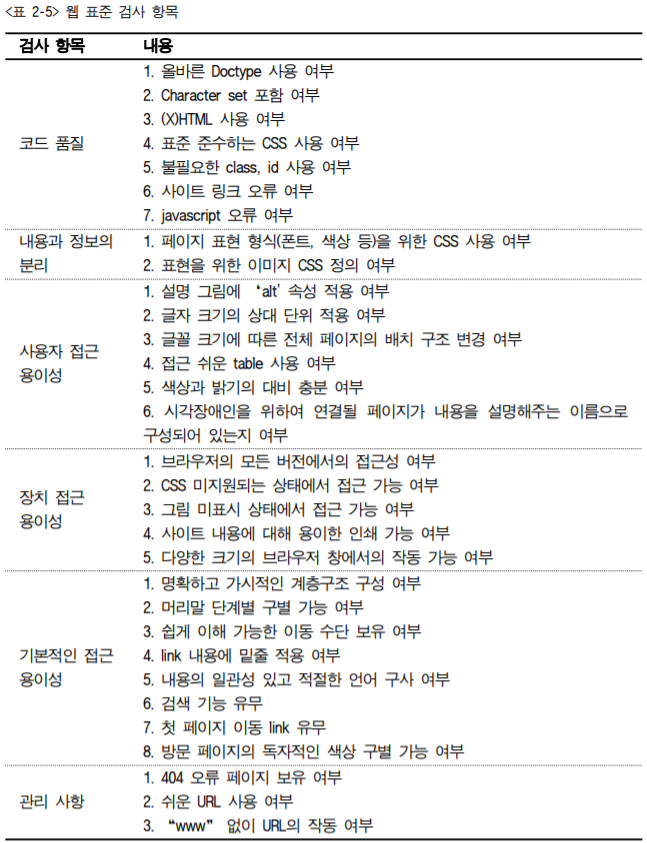 <표 2-5> 웹 표준 검사 항목

| 검사 항목 | 내용 |
|---|---|
| 코드 품질 | 1. 올바른 Doctype 사용 여부<br>2. Character set 포함 여부<br>3. (X)HTML 사용 여부<br>4. 표준 준수하는 CSS 사용 여부<br>5. 불필요한 class, id 사용 여부<br>6. 사이트 링크 오류 여부<br>7. javascript 오류 여부 |
| 내용과 정보의 분리 | 1. 페이지 표현 형식(폰트, 색상 등)을 위한 CSS 사용 여부<br>2. 표현을 위한 이미지 CSS 정의 여부 |
| 사용자 접근 용이성 | 1. 설명 그림에 'alt' 속성 적용 여부<br>2. 글자 크기의 상대 단위 적용 여부<br>3. 글꼴 크기에 따른 전체 페이지의 배치 구조 변경 여부<br>4. 접근 쉬운 table 사용 여부<br>5. 색상과 밝기의 대비 충분 여부<br>6. 시각장애인을 위하여 연결될 페이지가 내용을 설명해주는 이름으로 구성되어 있는지 여부 |
| 장치 접근 용이성 | 1. 브라우저의 모든 버전에서의 접근성 여부<br>2. CSS 미지원되는 상태에서 접근 가능 여부<br>3. 그림 미표시 상태에서 접근 가능 여부<br>4. 사이트 내용에 대해 용이한 인쇄 가능 여부<br>5. 다양한 크기의 브라우저 창에서의 작동 가능 여부 |
| 기본적인 접근 용이성 | 1. 명확하고 가시적인 계층구조 구성 여부<br>2. 머리말 단계별 구별 가능 여부<br>3. 쉽게 이해 가능한 이동 수단 보유 여부<br>4. link 내용에 밑줄 적용 여부<br>5. 내용의 일관성 있고 적절한 언어 구사 여부<br>6. 검색 기능 유무<br>7. 첫 페이지 이동 link 유무<br>8. 방문 페이지의 독자적인 색상 구별 가능 여부 |
| 관리 사항 | 1. 404 오류 페이지 보유 여부<br>2. 쉬운 URL 사용 여부<br>3. "www" 없이 URL의 작동 여부 |